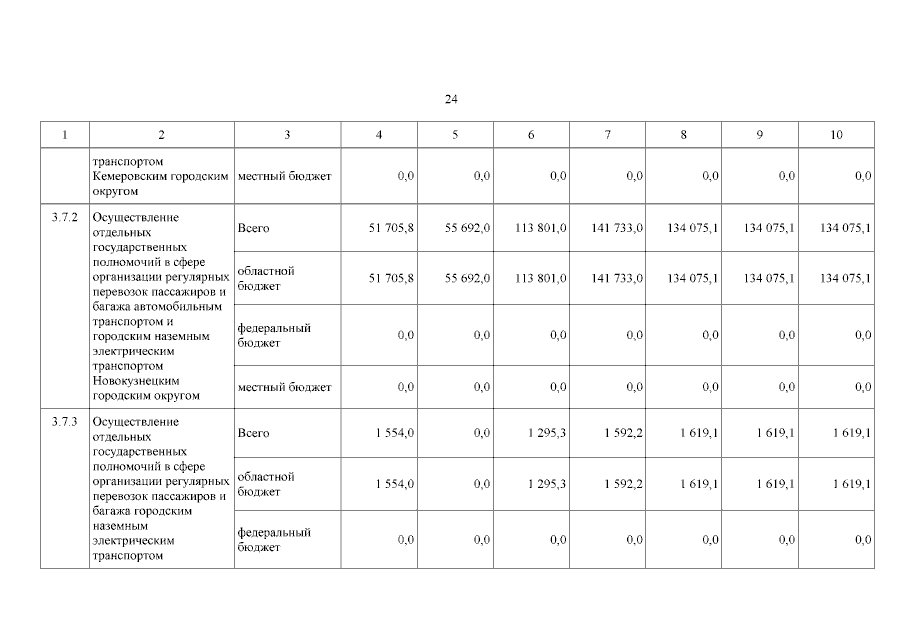 24

| 1 | 2 | 3 | 4 | 5 | 6 | 7 | 8 | 9 | 10 |
|---|---|---|---|---|---|---|---|---|---|
|  | транспортом Кемеровским городским округом | местный бюджет | 0,0 | 0,0 | 0,0 | 0,0 | 0,0 | 0,0 | 0,0 |
| 3.7.2 | Осуществление отдельных государственных полномочий в сфере организации регулярных перевозок пассажиров и багажа автомобильным транспортом и городским наземным электрическим транспортом Новокузнецким городским округом | Всего | 51 705,8 | 55 692,0 | 113 801,0 | 141 733,0 | 134 075,1 | 134 075,1 | 134 075,1 |
|  |  | областной бюджет | 51 705,8 | 55 692,0 | 113 801,0 | 141 733,0 | 134 075,1 | 134 075,1 | 134 075,1 |
|  |  | федеральный бюджет | 0,0 | 0,0 | 0,0 | 0,0 | 0,0 | 0,0 | 0,0 |
|  |  | местный бюджет | 0,0 | 0,0 | 0,0 | 0,0 | 0,0 | 0,0 | 0,0 |
| 3.7.3 | Осуществление отдельных государственных полномочий в сфере организации регулярных перевозок пассажиров и багажа городским наземным электрическим транспортом | Всего | 1 554,0 | 0,0 | 1 295,3 | 1 592,2 | 1 619,1 | 1 619,1 | 1 619,1 |
|  |  | областной бюджет | 1 554,0 | 0,0 | 1 295,3 | 1 592,2 | 1 619,1 | 1 619,1 | 1 619,1 |
|  |  | федеральный бюджет | 0,0 | 0,0 | 0,0 | 0,0 | 0,0 | 0,0 | 0,0 |